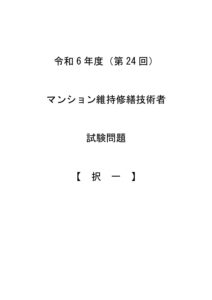 令和６年度（第24回）

マンション維持修繕技術者

試験問題

【　択　一　】